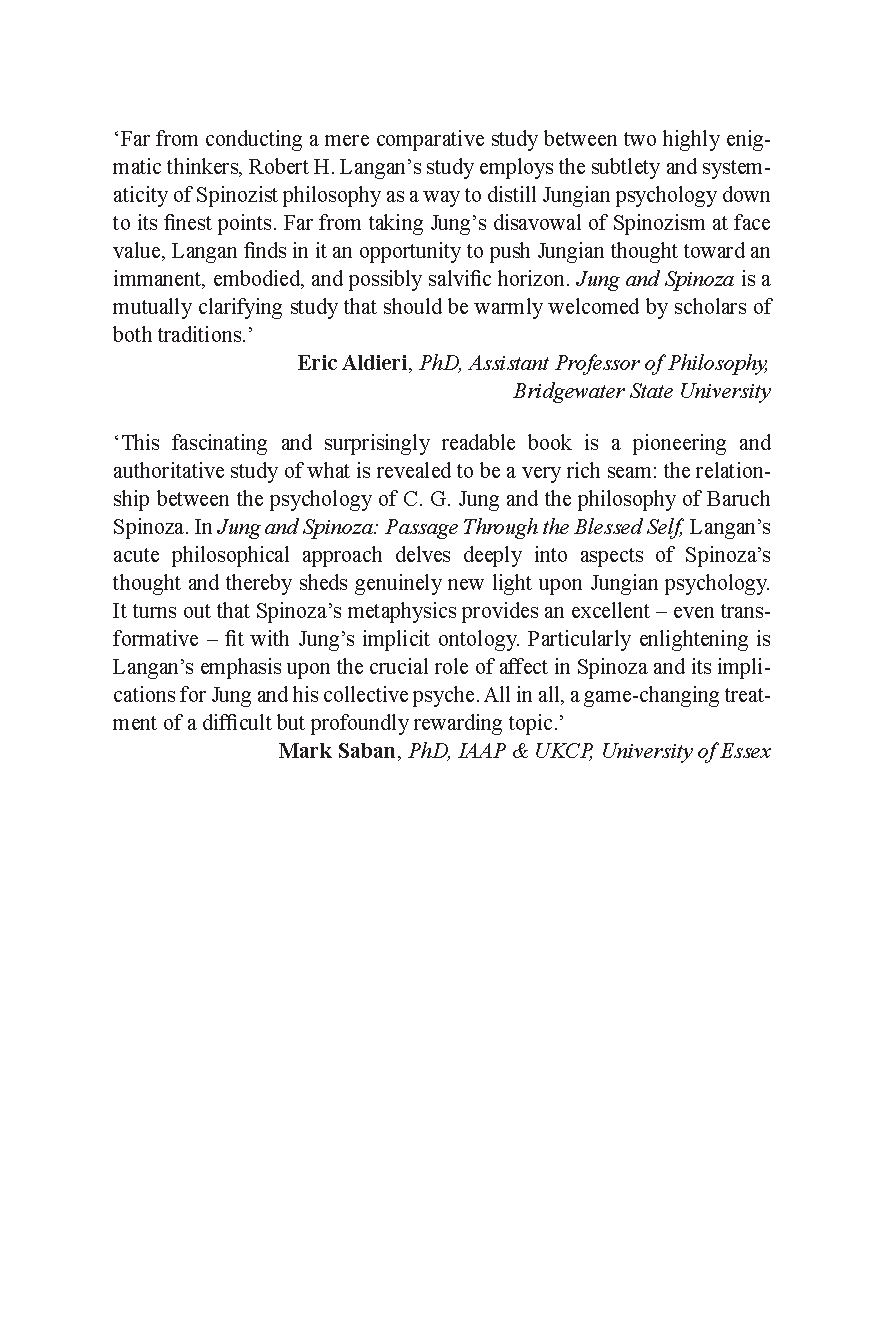 ‘Far from conducting a mere comparative study between two highly enigmatic thinkers, Robert H. Langan’s study employs the subtlety and systematicity of Spinozist philosophy as a way to distill Jungian psychology down to its finest points. Far from taking Jung’s disavowal of Spinozism at face value, Langan finds in it an opportunity to push Jungian thought toward an immanent, embodied, and possibly salvific horizon. Jung and Spinoza is a mutually clarifying study that should be warmly welcomed by scholars of both traditions.’

Eric Aldieri, PhD, Assistant Professor of Philosophy, Bridgewater State University

‘This fascinating and surprisingly readable book is a pioneering and authoritative study of what is revealed to be a very rich seam: the relationship between the psychology of C. G. Jung and the philosophy of Baruch Spinoza. In Jung and Spinoza: Passage Through the Blessed Self, Langan’s acute philosophical approach delves deeply into aspects of Spinoza’s thought and thereby sheds genuinely new light upon Jungian psychology. It turns out that Spinoza’s metaphysics provides an excellent – even transformative – fit with Jung’s implicit ontology. Particularly enlightening is Langan’s emphasis upon the crucial role of affect in Spinoza and its implications for Jung and his collective psyche. All in all, a game-changing treatment of a difficult but profoundly rewarding topic.’

Mark Saban, PhD, IAAP & UKCP, University of Essex